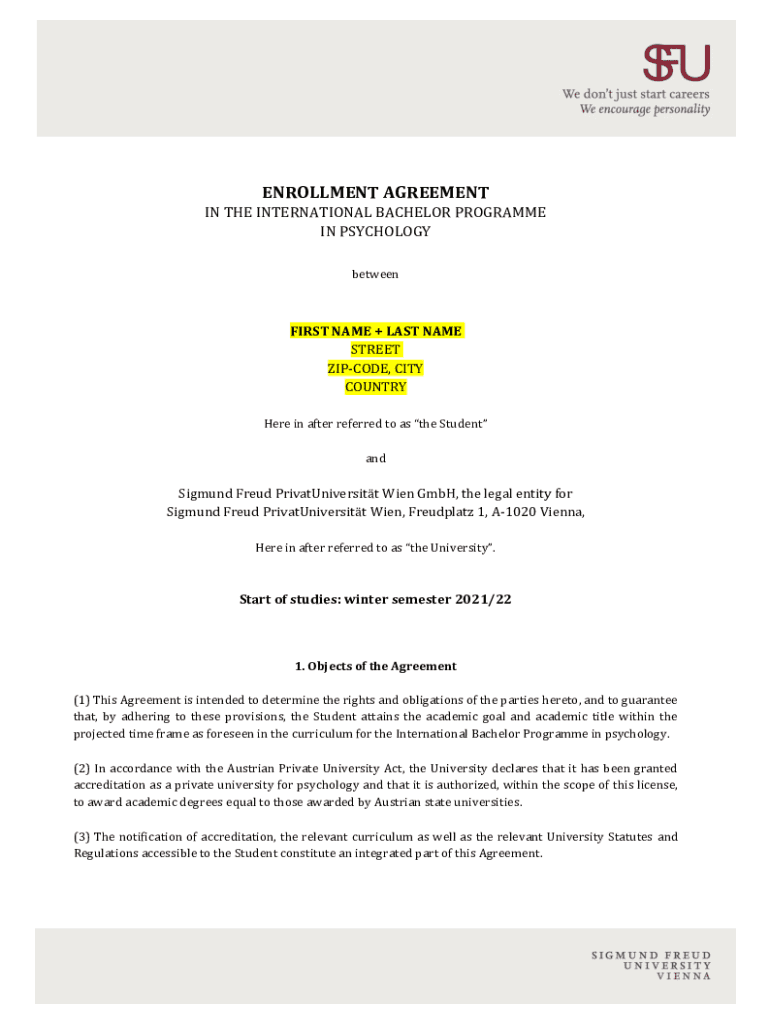 SFU
We don't just start careers
We encourage personality

ENROLLMENT AGREEMENT
IN THE INTERNATIONAL BACHELOR PROGRAMME
IN PSYCHOLOGY

between

FIRST NAME + LAST NAME
STREET
ZIP-CODE, CITY
COUNTRY

Here in after referred to as "the Student"

and

Sigmund Freud PrivatUniversität Wien GmbH, the legal entity for
Sigmund Freud PrivatUniversität Wien, Freudplatz 1, A-1020 Vienna,

Here in after referred to as "the University".

Start of studies: winter semester 2021/22

1. Objects of the Agreement

(1) This Agreement is intended to determine the rights and obligations of the parties hereto, and to guarantee that, by adhering to these provisions, the Student attains the academic goal and academic title within the projected time frame as foreseen in the curriculum for the International Bachelor Programme in psychology.

(2) In accordance with the Austrian Private University Act, the University declares that it has been granted accreditation as a private university for psychology and that it is authorized, within the scope of this license, to award academic degrees equal to those awarded by Austrian state universities.

(3) The notification of accreditation, the relevant curriculum as well as the relevant University Statutes and Regulations accessible to the Student constitute an integrated part of this Agreement.

SIGMUND FREUD
UNIVERSITY
VIENNA